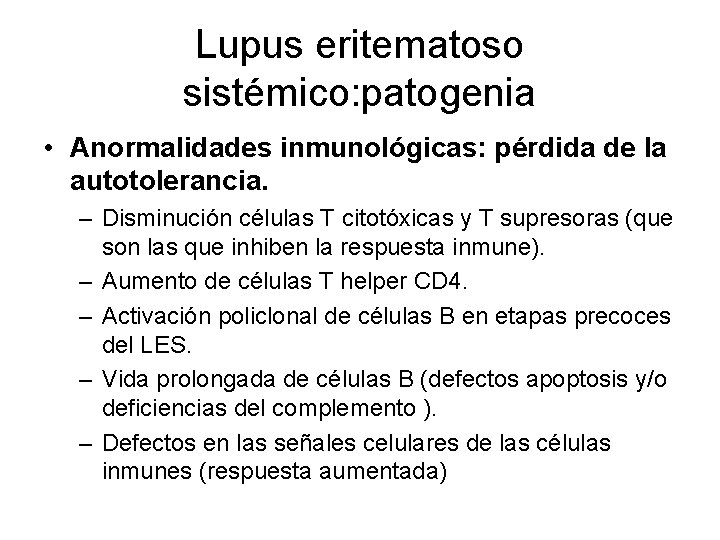 Lupus eritematoso sistémico:patogenia

• Anormalidades inmunológicas: pérdida de la autotolerancia.
– Disminución células T citotóxicas y T supresoras (que son las que inhiben la respuesta inmune).
– Aumento de células T helper CD4.
– Activación policlonal de células B en etapas precoces del LES.
– Vida prolongada de células B (defectos apoptosis y/o deficiencias del complemento ).
– Defectos en las señales celulares de las células inmunes (respuesta aumentada)